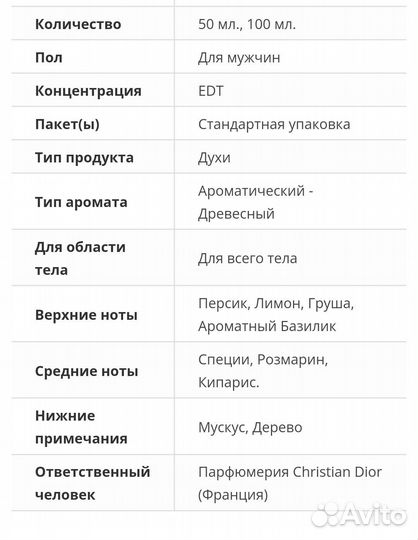 | Количество | 50 мл., 100 мл. |
|---|---|
| Пол | Для мужчин |
| Концентрация | EDT |
| Пакет(ы) | Стандартная упаковка |
| Тип продукта | Духи |
| Тип аромата | Ароматический - Древесный |
| Для области тела | Для всего тела |
| Верхние ноты | Персик, Лимон, Груша, Ароматный Базилик |
| Средние ноты | Специи, Розмарин, Кипарис. |
| Нижние примечания | Мускус, Дерево |
| Ответственный человек | Парфюмерия Christian Dior (Франция) |

Avito